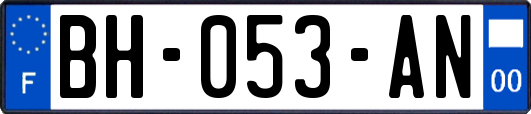 F
BH-053-AN
00